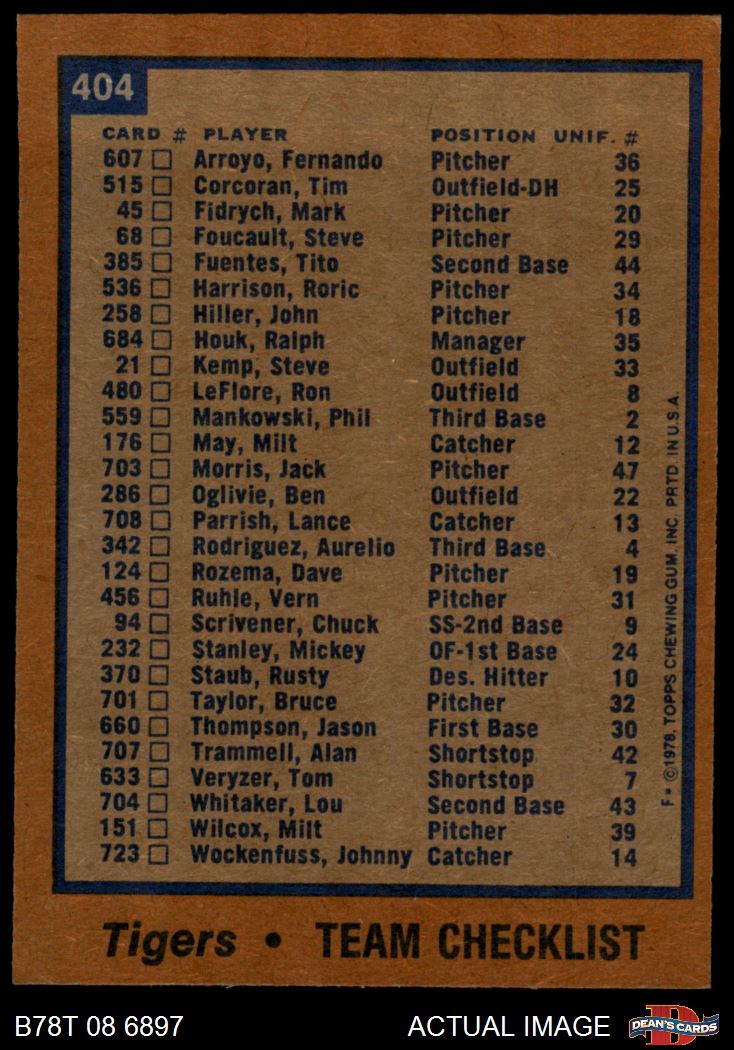 404

| CARD # | PLAYER | POSITION | UNIF. # |
|---|---|---|---|
| 607 ☐ | Arroyo, Fernando | Pitcher | 36 |
| 515 ☐ | Corcoran, Tim | Outfield-DH | 25 |
| 45 ☐ | Fidrych, Mark | Pitcher | 20 |
| 68 ☐ | Foucault, Steve | Pitcher | 29 |
| 385 ☐ | Fuentes, Tito | Second Base | 44 |
| 536 ☐ | Harrison, Roric | Pitcher | 34 |
| 258 ☐ | Hiller, John | Pitcher | 18 |
| 684 ☐ | Houk, Ralph | Manager | 35 |
| 21 ☐ | Kemp, Steve | Outfield | 33 |
| 480 ☐ | LeFlore, Ron | Outfield | 8 |
| 559 ☐ | Mankowski, Phil | Third Base | 2 |
| 176 ☐ | May, Milt | Catcher | 12 |
| 703 ☐ | Morris, Jack | Pitcher | 47 |
| 286 ☐ | Oglivie, Ben | Outfield | 22 |
| 708 ☐ | Parrish, Lance | Catcher | 13 |
| 342 ☐ | Rodriguez, Aurelio | Third Base | 4 |
| 124 ☐ | Rozema, Dave | Pitcher | 19 |
| 456 ☐ | Ruhle, Vern | Pitcher | 31 |
| 94 ☐ | Scrivener, Chuck | SS-2nd Base | 9 |
| 232 ☐ | Stanley, Mickey | OF-1st Base | 24 |
| 370 ☐ | Staub, Rusty | Des. Hitter | 10 |
| 701 ☐ | Taylor, Bruce | Pitcher | 32 |
| 660 ☐ | Thompson, Jason | First Base | 30 |
| 707 ☐ | Trammell, Alan | Shortstop | 42 |
| 633 ☐ | Veryzer, Tom | Shortstop | 7 |
| 704 ☐ | Whitaker, Lou | Second Base | 43 |
| 151 ☐ | Wilcox, Milt | Pitcher | 39 |
| 723 ☐ | Wockenfuss, Johnny | Catcher | 14 |

F • ©1978, TOPPS CHEWING GUM, INC. PRTD. IN U.S.A.

Tigers • TEAM CHECKLIST

B78T 08 6897
ACTUAL IMAGE
DEAN'S CARDS